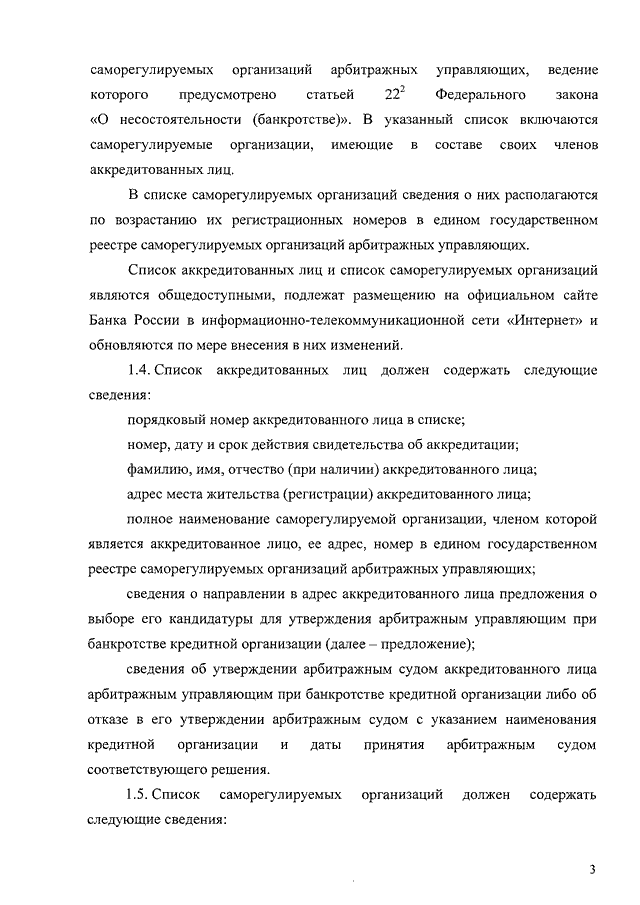 саморегулируемых организаций арбитражных управляющих, ведение которого предусмотрено статьей $22^2$ Федерального закона «О несостоятельности (банкротстве)». В указанный список включаются саморегулируемые организации, имеющие в составе своих членов аккредитованных лиц.

В списке саморегулируемых организаций сведения о них располагаются по возрастанию их регистрационных номеров в едином государственном реестре саморегулируемых организаций арбитражных управляющих.

Список аккредитованных лиц и список саморегулируемых организаций являются общедоступными, подлежат размещению на официальном сайте Банка России в информационно-телекоммуникационной сети «Интернет» и обновляются по мере внесения в них изменений.

1.4. Список аккредитованных лиц должен содержать следующие сведения:

порядковый номер аккредитованного лица в списке;

номер, дату и срок действия свидетельства об аккредитации;

фамилию, имя, отчество (при наличии) аккредитованного лица;

адрес места жительства (регистрации) аккредитованного лица;

полное наименование саморегулируемой организации, членом которой является аккредитованное лицо, ее адрес, номер в едином государственном реестре саморегулируемых организаций арбитражных управляющих;

сведения о направлении в адрес аккредитованного лица предложения о выборе его кандидатуры для утверждения арбитражным управляющим при банкротстве кредитной организации (далее – предложение);

сведения об утверждении арбитражным судом аккредитованного лица арбитражным управляющим при банкротстве кредитной организации либо об отказе в его утверждении арбитражным судом с указанием наименования кредитной организации и даты принятия арбитражным судом соответствующего решения.

1.5. Список саморегулируемых организаций должен содержать следующие сведения:

3